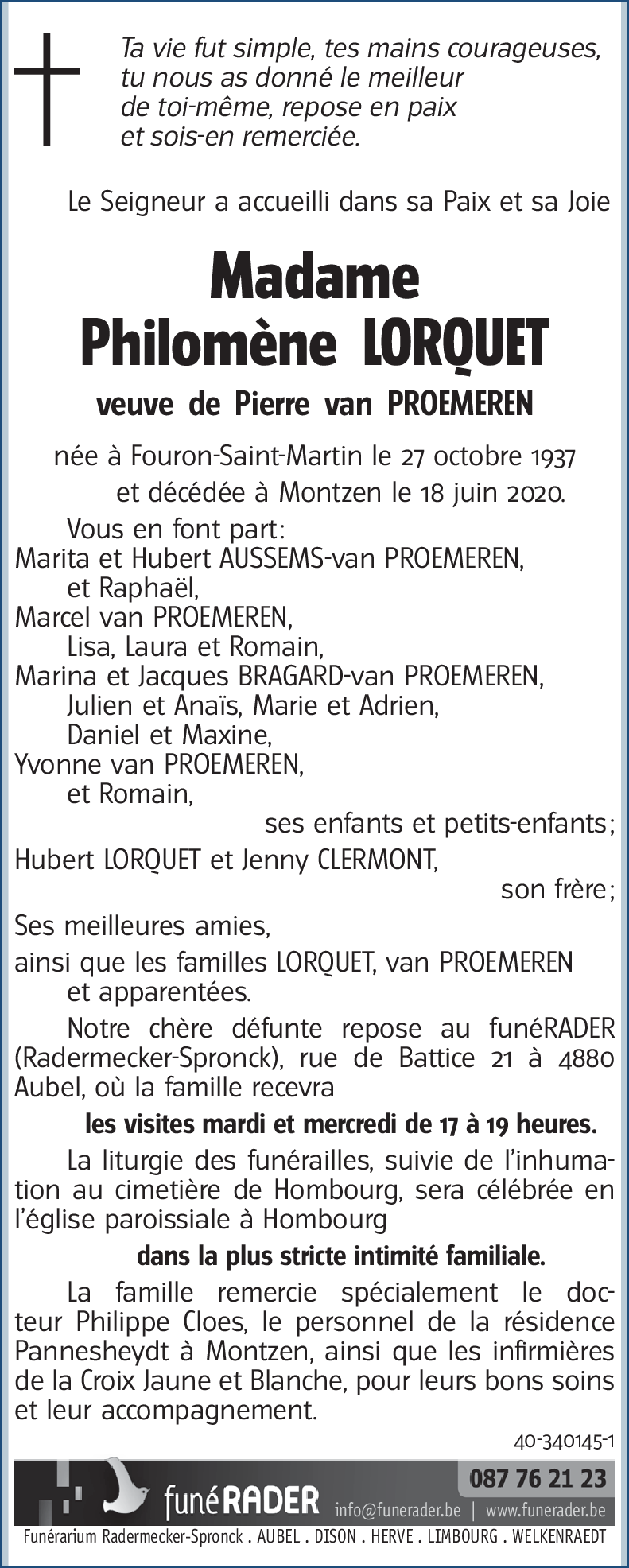 Ta vie fut simple, tes mains courageuses, tu nous as donné le meilleur de toi-même, repose en paix et sois-en remerciée.

Le Seigneur a accueilli dans sa Paix et sa Joie

Madame
Philomène LORQUET

veuve de Pierre van PROEMEREN

née à Fouron-Saint-Martin le 27 octobre 1937
et décédée à Montzen le 18 juin 2020.

Vous en font part:
Marita et Hubert AUSSEMS-van PROEMEREN,
et Raphaël,
Marcel van PROEMEREN,
Lisa, Laura et Romain,
Marina et Jacques BRAGARD-van PROEMEREN,
Julien et Anaïs, Marie et Adrien,
Daniel et Maxine,
Yvonne van PROEMEREN,
et Romain,
ses enfants et petits-enfants;
Hubert LORQUET et Jenny CLERMONT,
son frère;
Ses meilleures amies,
ainsi que les familles LORQUET, van PROEMEREN
et apparentées.

Notre chère défunte repose au funéRADER (Radermecker-Spronck), rue de Battice 21 à 4880 Aubel, où la famille recevra

les visites mardi et mercredi de 17 à 19 heures.

La liturgie des funérailles, suivie de l'inhumation au cimetière de Hombourg, sera célébrée en l'église paroissiale à Hombourg

dans la plus stricte intimité familiale.

La famille remercie spécialement le docteur Philippe Cloes, le personnel de la résidence Pannesheydt à Montzen, ainsi que les infirmières de la Croix Jaune et Blanche, pour leurs bons soins et leur accompagnement.

40-340145-1

funéRADER 087 76 21 23 info@funerader.be | www.funerader.be
Funérarium Radermecker-Spronck . AUBEL . DISON . HERVE . LIMBOURG . WELKENRAEDT